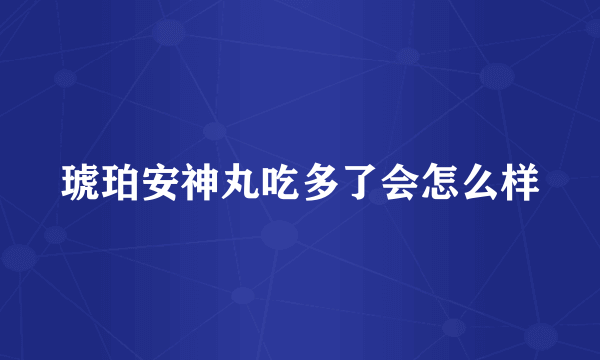 琥珀安神丸吃多了会怎么样